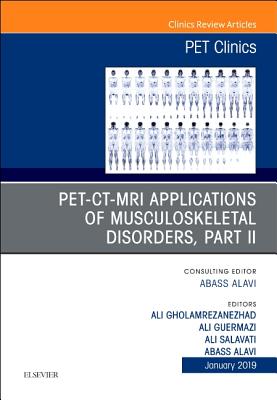 Clinics Review Articles

PET Clinics

PET-CT-MRI APPLICATIONS OF MUSCULOSKELETAL DISORDERS, PART II

CONSULTING EDITOR
ABASS ALAVI

EDITORS
ALI GHOLAMREZANEZHAD
ALI GUERMAZI
ALI SALAVATI
ABASS ALAVI

January 2019

ELSEVIER